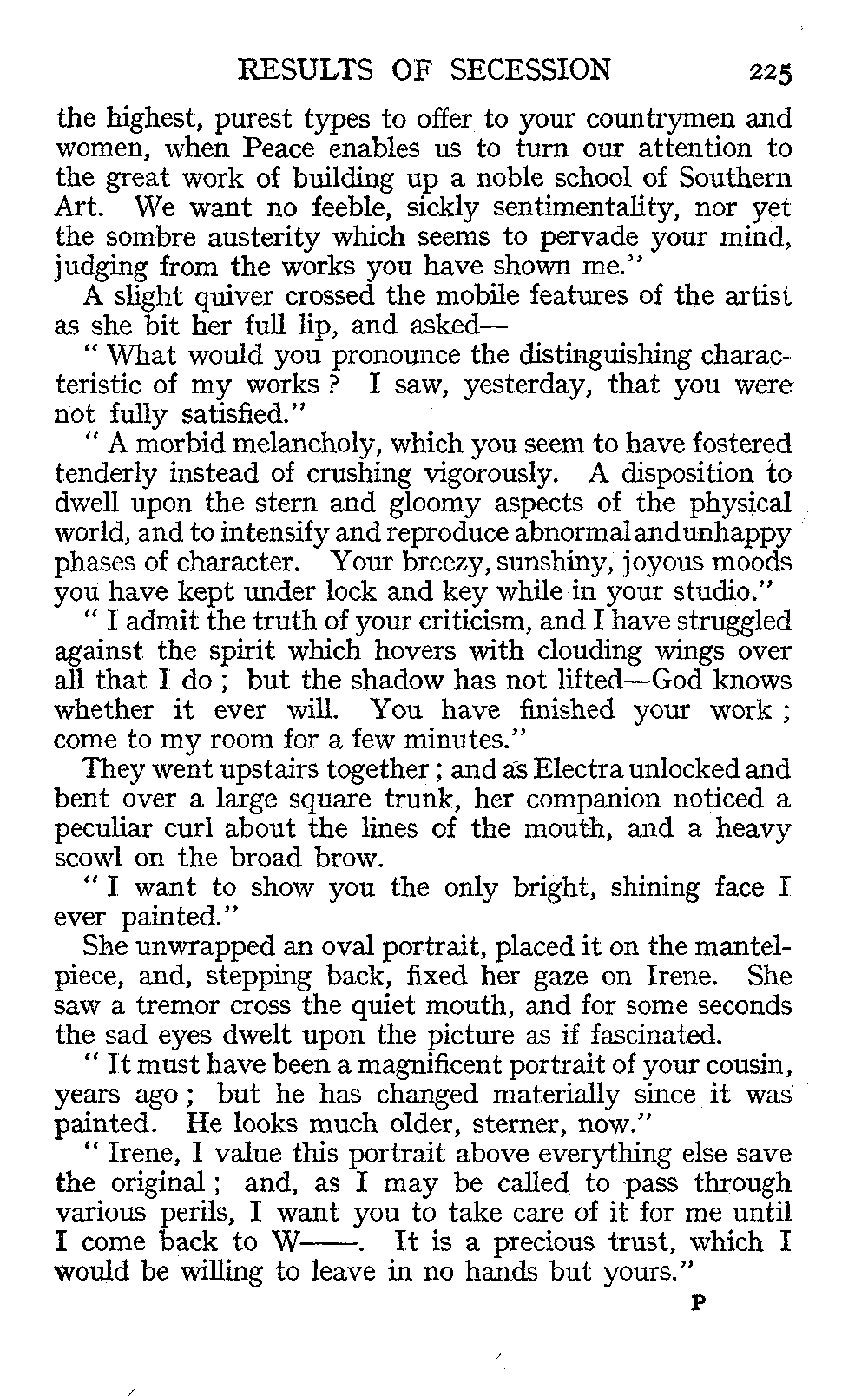 RESULTS OF SECESSION 225

the highest, purest types to offer to your countrymen and women, when Peace enables us to turn our attention to the great work of building up a noble school of Southern Art. We want no feeble, sickly sentimentality, nor yet the sombre austerity which seems to pervade your mind, judging from the works you have shown me."

A slight quiver crossed the mobile features of the artist as she bit her full lip, and asked—

"What would you pronounce the distinguishing characteristic of my works? I saw, yesterday, that you were not fully satisfied."

"A morbid melancholy, which you seem to have fostered tenderly instead of crushing vigorously. A disposition to dwell upon the stern and gloomy aspects of the physical world, and to intensify and reproduce abnormal and unhappy phases of character. Your breezy, sunshiny, joyous moods you have kept under lock and key while in your studio."

"I admit the truth of your criticism, and I have struggled against the spirit which hovers with clouding wings over all that I do; but the shadow has not lifted—God knows whether it ever will. You have finished your work; come to my room for a few minutes."

They went upstairs together; and as Electra unlocked and bent over a large square trunk, her companion noticed a peculiar curl about the lines of the mouth, and a heavy scowl on the broad brow.

"I want to show you the only bright, shining face I ever painted."

She unwrapped an oval portrait, placed it on the mantelpiece, and, stepping back, fixed her gaze on Irene. She saw a tremor cross the quiet mouth, and for some seconds the sad eyes dwelt upon the picture as if fascinated.

"It must have been a magnificent portrait of your cousin, years ago; but he has changed materially since it was painted. He looks much older, sterner, now."

"Irene, I value this portrait above everything else save the original; and, as I may be called to pass through various perils, I want you to take care of it for me until I come back to W——. It is a precious trust, which I would be willing to leave in no hands but yours."

P